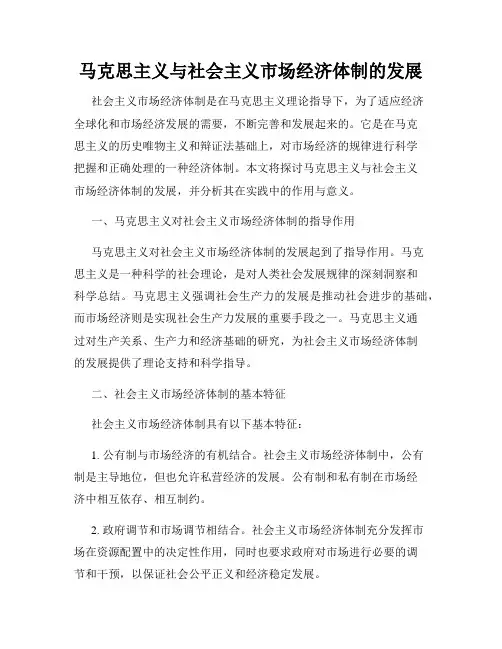 马克思主义与社会主义市场经济体制的发展

社会主义市场经济体制是在马克思主义理论指导下，为了适应经济全球化和市场经济发展的需要，不断完善和发展起来的。它是在马克思主义的历史唯物主义和辩证法基础上，对市场经济的规律进行科学把握和正确处理的一种经济体制。本文将探讨马克思主义与社会主义市场经济体制的发展，并分析其在实践中的作用与意义。

一、马克思主义对社会主义市场经济体制的指导作用

马克思主义对社会主义市场经济体制的发展起到了指导作用。马克思主义是一种科学的社会理论，是对人类社会发展规律的深刻洞察和科学总结。马克思主义强调社会生产力的发展是推动社会进步的基础，而市场经济则是实现社会生产力发展的重要手段之一。马克思主义通过对生产关系、生产力和经济基础的研究，为社会主义市场经济体制的发展提供了理论支持和科学指导。

二、社会主义市场经济体制的基本特征

社会主义市场经济体制具有以下基本特征：

1. 公有制与市场经济的有机结合。社会主义市场经济体制中，公有制是主导地位，但也允许私营经济的发展。公有制和私有制在市场经济中相互依存、相互制约。

2. 政府调节和市场调节相结合。社会主义市场经济体制充分发挥市场在资源配置中的决定性作用，同时也要求政府对市场进行必要的调节和干预，以保证社会公平正义和经济稳定发展。